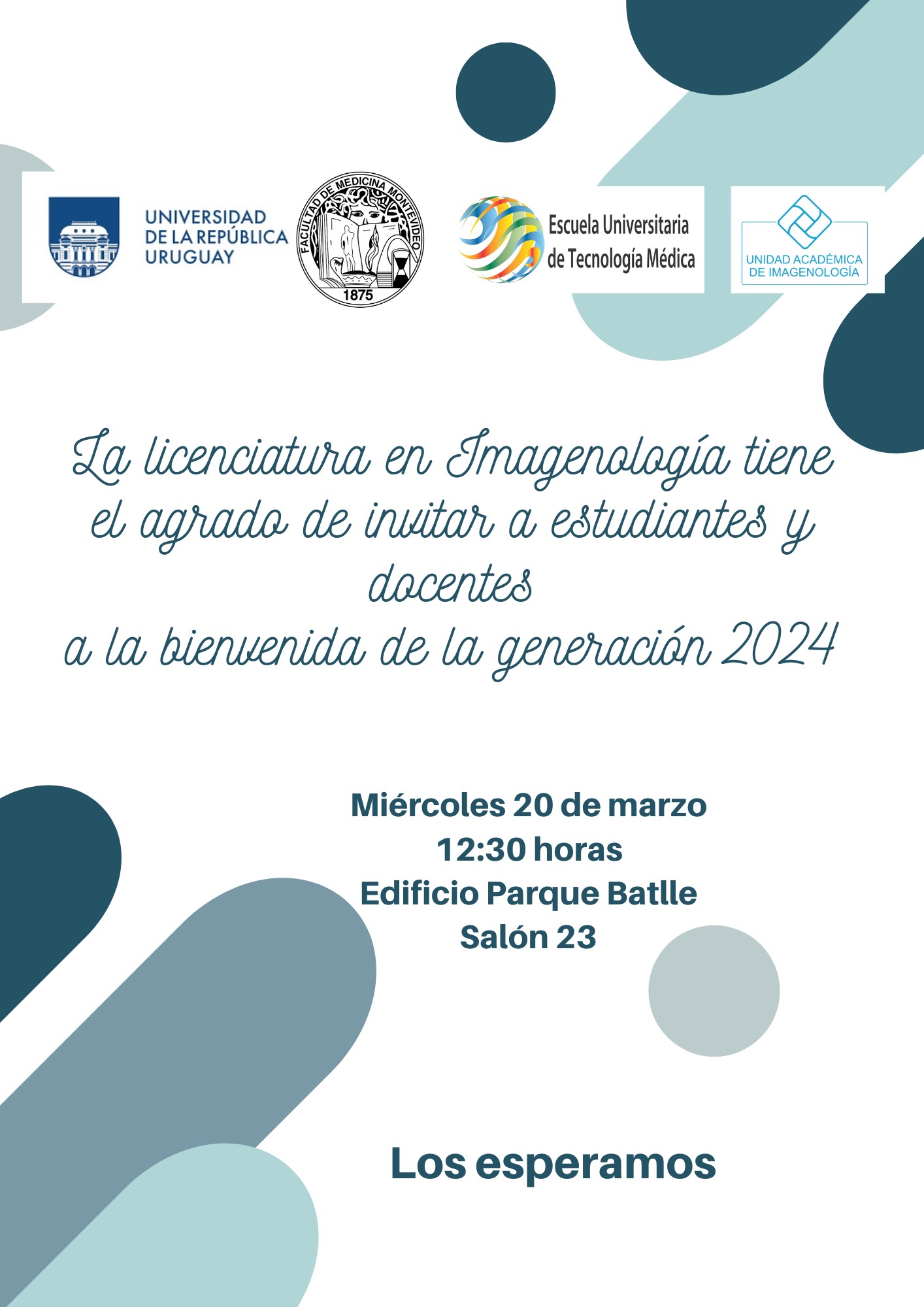 UNIVERSIDAD DE LA REPÚBLICA URUGUAY

FACULTAD DE MEDICINA MONTEVIDEO
1875

Escuela Universitaria de Tecnología Médica

UNIDAD ACADÉMICA DE IMAGENOLOGÍA

La licenciatura en Imagenología tiene el agrado de invitar a estudiantes y docentes
a la bienvenida de la generación 2024

Miércoles 20 de marzo
12:30 horas
Edificio Parque Batlle
Salón 23

Los esperamos